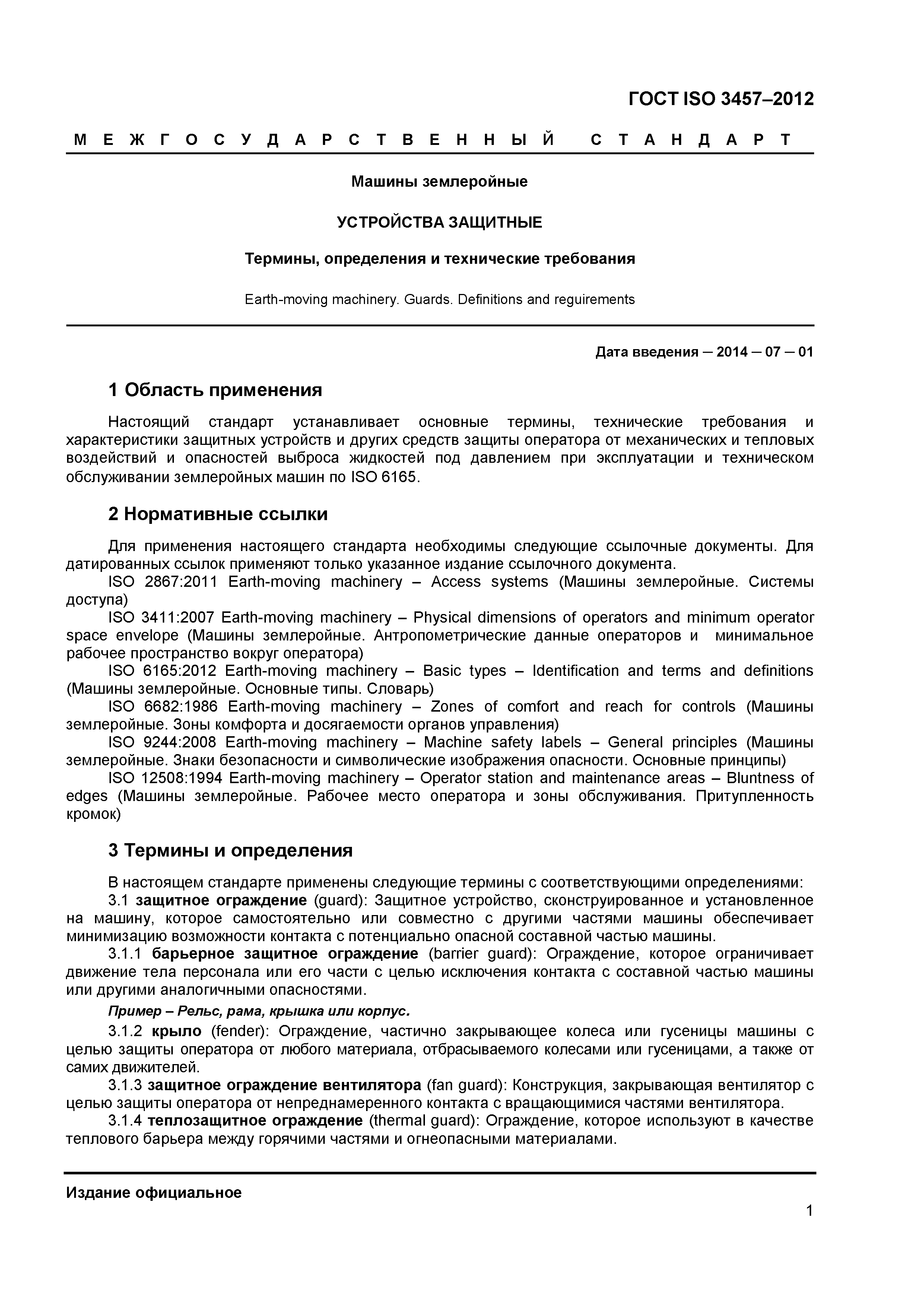 ГОСТ ISO 3457–2012

М Е Ж Г О С У Д А Р С Т В Е Н Н Ы Й С Т А Н Д А Р Т

Машины землеройные

УСТРОЙСТВА ЗАЩИТНЫЕ

Термины, определения и технические требования

Earth-moving machinery. Guards. Definitions and reguirements

Дата введения — 2014 — 07 — 01

1 Область применения

Настоящий стандарт устанавливает основные термины, технические требования и характеристики защитных устройств и других средств защиты оператора от механических и тепловых воздействий и опасностей выброса жидкостей под давлением при эксплуатации и техническом обслуживании землеройных машин по ISO 6165.

2 Нормативные ссылки

Для применения настоящего стандарта необходимы следующие ссылочные документы. Для датированных ссылок применяют только указанное издание ссылочного документа.

ISO 2867:2011 Earth-moving machinery – Access systems (Машины землеройные. Системы доступа)

ISO 3411:2007 Earth-moving machinery – Physical dimensions of operators and minimum operator space envelope (Машины землеройные. Антропометрические данные операторов и минимальное рабочее пространство вокруг оператора)

ISO 6165:2012 Earth-moving machinery – Basic types – Identification and terms and definitions (Машины землеройные. Основные типы. Словарь)

ISO 6682:1986 Earth-moving machinery – Zones of comfort and reach for controls (Машины землеройные. Зоны комфорта и досягаемости органов управления)

ISO 9244:2008 Earth-moving machinery – Machine safety labels – General principles (Машины землеройные. Знаки безопасности и символические изображения опасности. Основные принципы)

ISO 12508:1994 Earth-moving machinery – Operator station and maintenance areas – Bluntness of edges (Машины землеройные. Рабочее место оператора и зоны обслуживания. Притупленность кромок)

3 Термины и определения

В настоящем стандарте применены следующие термины с соответствующими определениями:

3.1 защитное ограждение (guard): Защитное устройство, сконструированное и установленное на машину, которое самостоятельно или совместно с другими частями машины обеспечивает минимизацию возможности контакта с потенциально опасной составной частью машины.

3.1.1 барьерное защитное ограждение (barrier guard): Ограждение, которое ограничивает движение тела персонала или его части с целью исключения контакта с составной частью машины или другими аналогичными опасностями.

Пример – Рельс, рама, крышка или корпус.

3.1.2 крыло (fender): Ограждение, частично закрывающее колеса или гусеницы машины с целью защиты оператора от любого материала, отбрасываемого колесами или гусеницами, а также от самих движителей.

3.1.3 защитное ограждение вентилятора (fan guard): Конструкция, закрывающая вентилятор с целью защиты оператора от непреднамеренного контакта с вращающимися частями вентилятора.

3.1.4 теплозащитное ограждение (thermal guard): Ограждение, которое используют в качестве теплового барьера между горячими частями и огнеопасными материалами.

Издание официальное

1